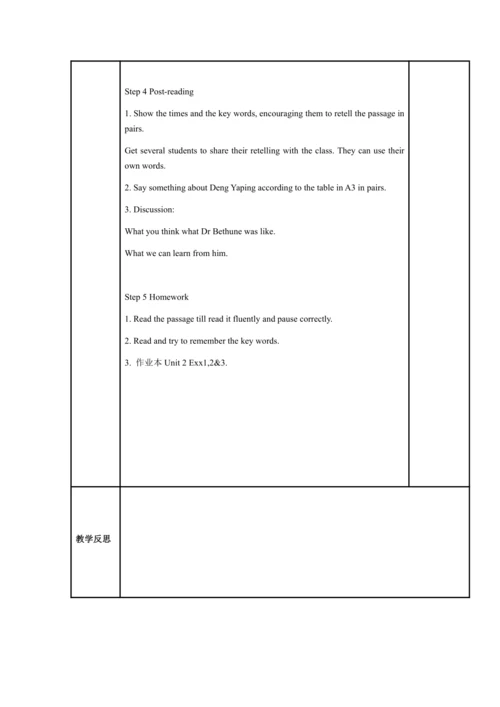 Step 4 Post-reading

1. Show the times and the key words, encouraging them to retell the passage in pairs.

Get several students to share their retelling with the class. They can use their own words.

2. Say something about Deng Yaping according to the table in A3 in pairs.

3. Discussion:

What you think what Dr Bethune was like.

What we can learn from him.

Step 5 Homework

1. Read the passage till read it fluently and pause correctly.

2. Read and try to remember the key words.

3. 作业本 Unit 2 Exx1,2&3.

教学反思